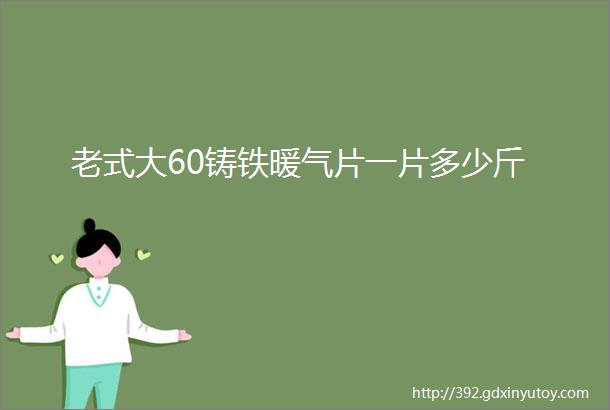 老式大60铸铁暖气片一片多少斤

http://392.gdxinyutoy.com